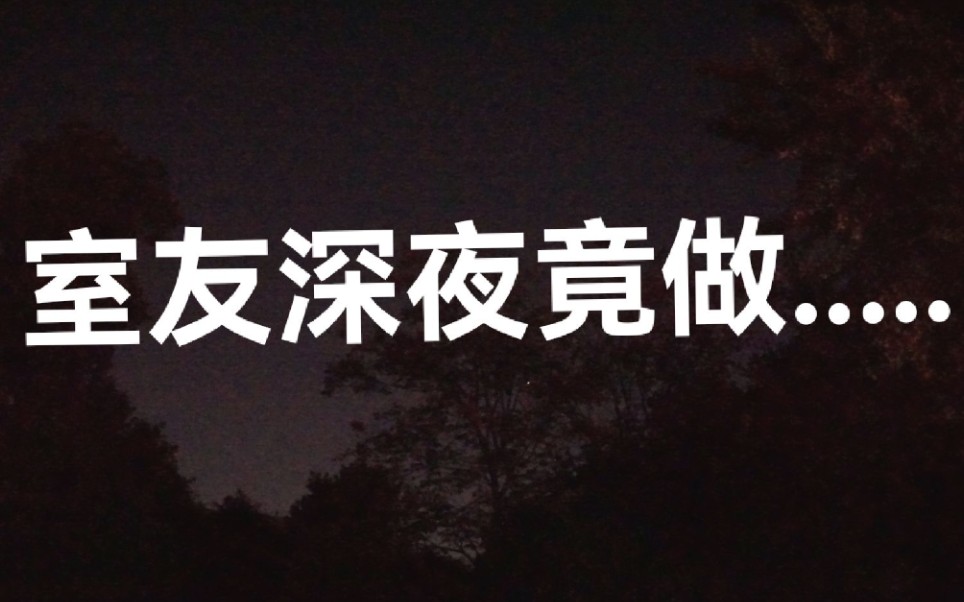 室友深夜竟做.....